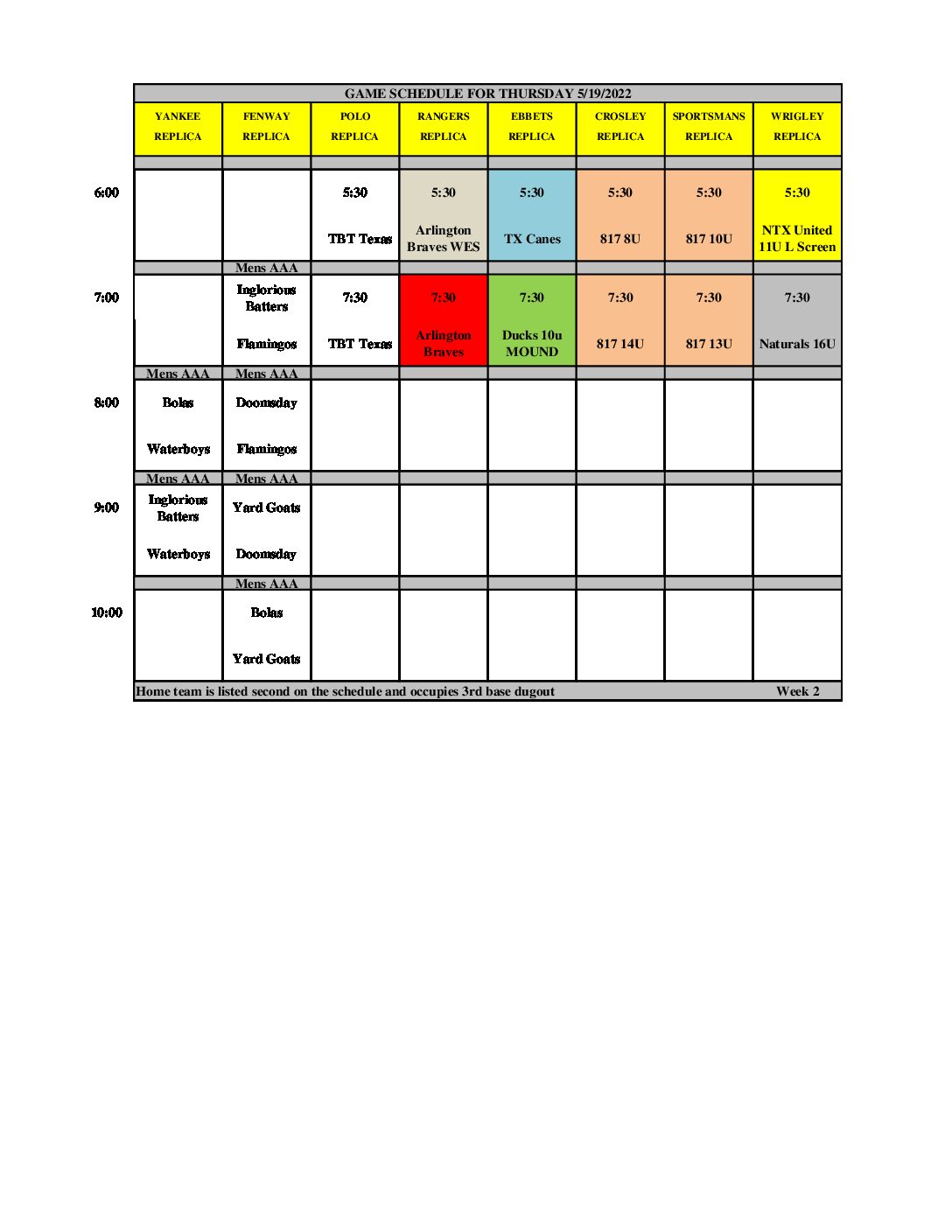 GAME SCHEDULE FOR THURSDAY 5/19/2022

| | YANKEE REPLICA | FENWAY REPLICA | POLO REPLICA | RANGERS REPLICA | EBBETS REPLICA | CROSLEY REPLICA | SPORTSMANS REPLICA | WRIGLEY REPLICA |
|---|---|---|---|---|---|---|---|---|
| 6:00 | | | 5:30 TBT Texas | 5:30 Arlington Braves WES | 5:30 TX Canes | 5:30 817 8U | 5:30 817 10U | 5:30 NTX United 11U L Screen |
| | | Mens AAA | | | | | | |
| 7:00 | | Inglorious Batters Flamingos | 7:30 TBT Texas | 7:30 Arlington Braves | 7:30 Ducks 10u MOUND | 7:30 817 14U | 7:30 817 13U | 7:30 Naturals 16U |
| | Mens AAA | Mens AAA | | | | | | |
| 8:00 | Bolas Waterboys | Doomsday Flamingos | | | | | | |
| | Mens AAA | Mens AAA | | | | | | |
| 9:00 | Inglorious Batters Waterboys | Yard Goats Doomsday | | | | | | |
| | | Mens AAA | | | | | | |
| 10:00 | | Bolas Yard Goats | | | | | | |

Home team is listed second on the schedule and occupies 3rd base dugout Week 2